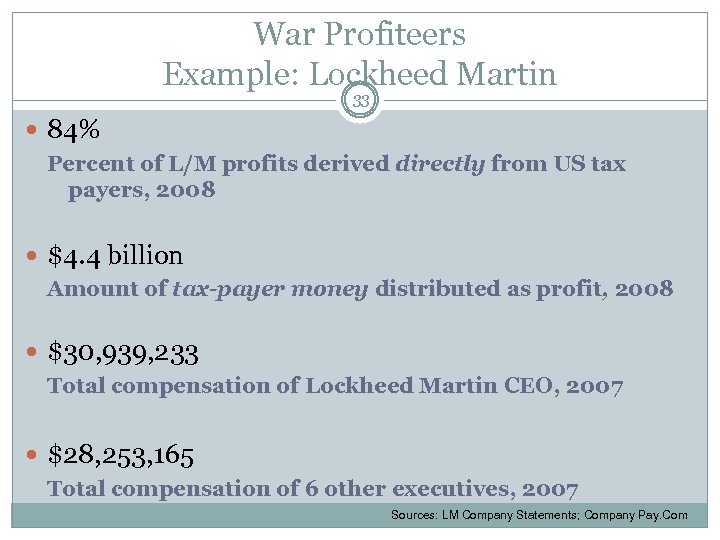 War Profiteers
Example: Lockheed Martin

33

• 84%
Percent of L/M profits derived directly from US tax payers, 2008

• $4.4 billion
Amount of tax-payer money distributed as profit, 2008

• $30,939,233
Total compensation of Lockheed Martin CEO, 2007

• $28,253,165
Total compensation of 6 other executives, 2007

Sources: LM Company Statements; Company Pay.Com